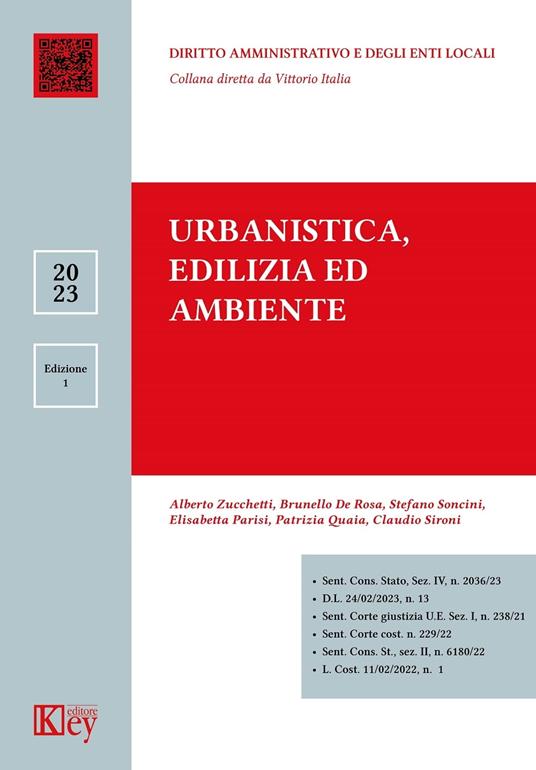 DIRITTO AMMINISTRATIVO E DEGLI ENTI LOCALI
Collana diretta da Vittorio Italia

20
23

Edizione
1

URBANISTICA, EDILIZIA ED AMBIENTE

Alberto Zucchetti, Brunello De Rosa, Stefano Soncini, Elisabetta Parisi, Patrizia Quaia, Claudio Sironi

• Sent. Cons. Stato, Sez. IV, n. 2036/23
• D.L. 24/02/2023, n. 13
• Sent. Corte giustizia U.E. Sez. I, n. 238/21
• Sent. Corte cost. n. 229/22
• Sent. Cons. St., sez. II, n. 6180/22
• L. Cost. 11/02/2022, n. 1

Key editore